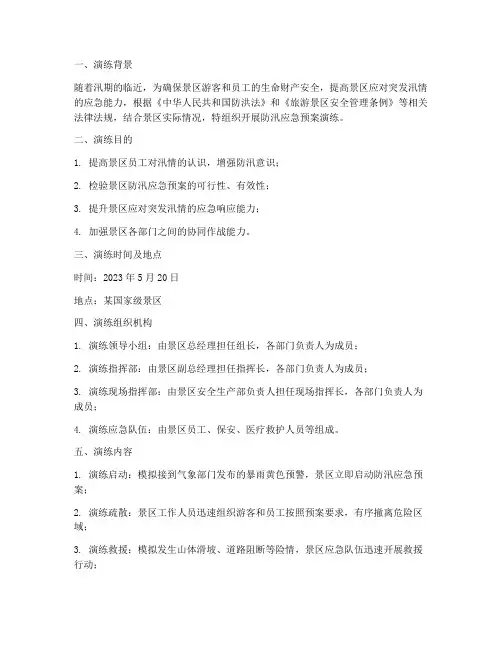 一、演练背景

随着汛期的临近，为确保景区游客和员工的生命财产安全，提高景区应对突发汛情的应急能力，根据《中华人民共和国防洪法》和《旅游景区安全管理条例》等相关法律法规，结合景区实际情况，特组织开展防汛应急预案演练。

二、演练目的

1. 提高景区员工对汛情的认识，增强防汛意识；

2. 检验景区防汛应急预案的可行性、有效性；

3. 提升景区应对突发汛情的应急响应能力；

4. 加强景区各部门之间的协同作战能力。

三、演练时间及地点

时间：2023 年 5 月 20 日

地点：某国家级景区

四、演练组织机构

1. 演练领导小组：由景区总经理担任组长，各部门负责人为成员；

2. 演练指挥部：由景区副总经理担任指挥长，各部门负责人为成员；

3. 演练现场指挥部：由景区安全生产部负责人担任现场指挥长，各部门负责人为成员；

4. 演练应急队伍：由景区员工、保安、医疗救护人员等组成。

五、演练内容

1. 演练启动：模拟接到气象部门发布的暴雨黄色预警，景区立即启动防汛应急预案；

2. 演练疏散：景区工作人员迅速组织游客和员工按照预案要求，有序撤离危险区域；

3. 演练救援：模拟发生山体滑坡、道路阻断等险情，景区应急队伍迅速开展救援行动；